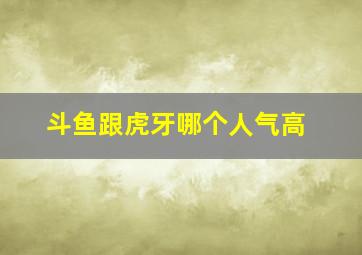 斗鱼跟虎牙哪个人气高